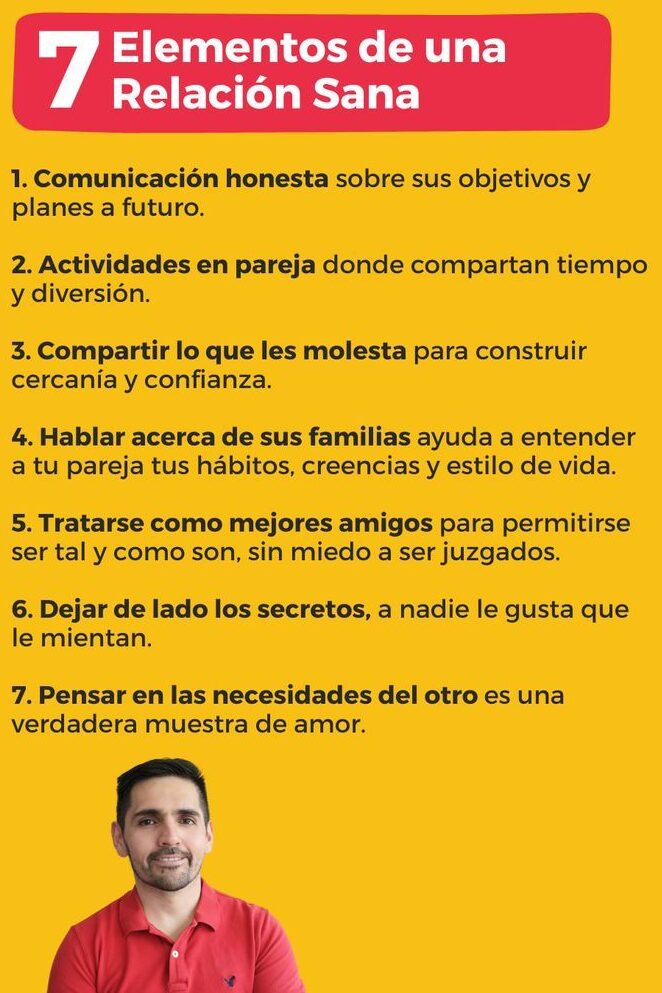 7 Elementos de una Relación Sana

1. Comunicación honesta sobre sus objetivos y planes a futuro.

2. Actividades en pareja donde compartan tiempo y diversión.

3. Compartir lo que les molesta para construir cercanía y confianza.

4. Hablar acerca de sus familias ayuda a entender a tu pareja tus hábitos, creencias y estilo de vida.

5. Tratarse como mejores amigos para permitirse ser tal y como son, sin miedo a ser juzgados.

6. Dejar de lado los secretos, a nadie le gusta que le mientan.

7. Pensar en las necesidades del otro es una verdadera muestra de amor.